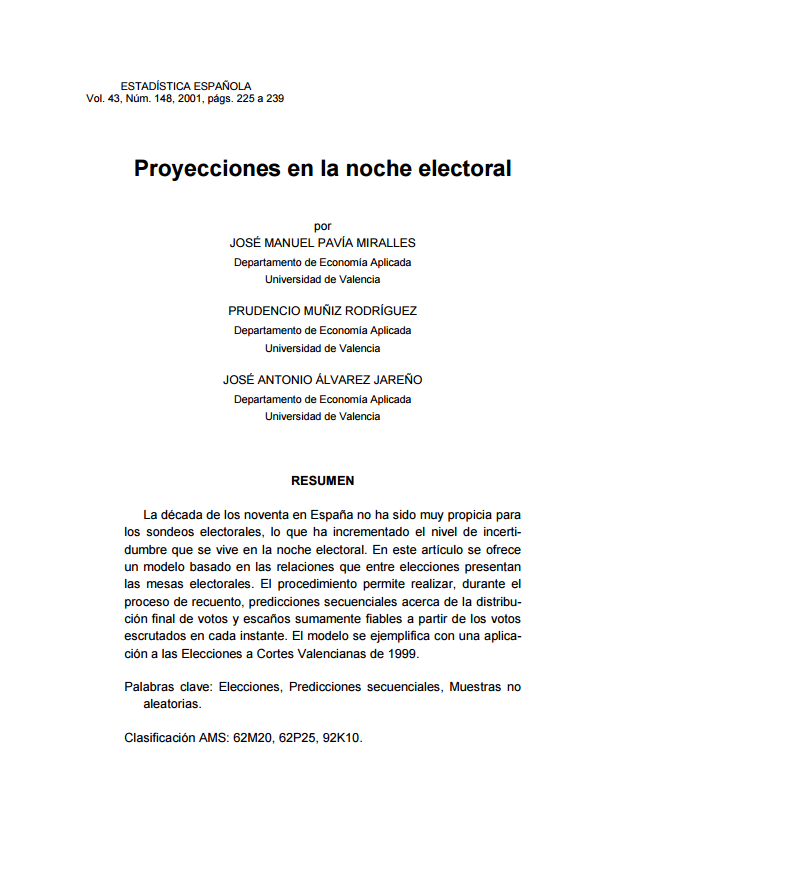 ESTADÍSTICA ESPAÑOLA
Vol. 43, Núm. 148, 2001, págs. 225 a 239

Proyecciones en la noche electoral

por
JOSÉ MANUEL PAVÍA MIRALLES
Departamento de Economía Aplicada
Universidad de Valencia

PRUDENCIO MUÑIZ RODRÍGUEZ
Departamento de Economía Aplicada
Universidad de Valencia

JOSÉ ANTONIO ÁLVAREZ JAREÑO
Departamento de Economía Aplicada
Universidad de Valencia

RESUMEN

La década de los noventa en España no ha sido muy propicia para los sondeos electorales, lo que ha incrementado el nivel de incertidumbre que se vive en la noche electoral. En este artículo se ofrece un modelo basado en las relaciones que entre elecciones presentan las mesas electorales. El procedimiento permite realizar, durante el proceso de recuento, predicciones secuenciales acerca de la distribución final de votos y escaños sumamente fiables a partir de los votos escrutados en cada instante. El modelo se ejemplifica con una aplicación a las Elecciones a Cortes Valencianas de 1999.

Palabras clave: Elecciones, Predicciones secuenciales, Muestras no aleatorias.

Clasificación AMS: 62M20, 62P25, 92K10.